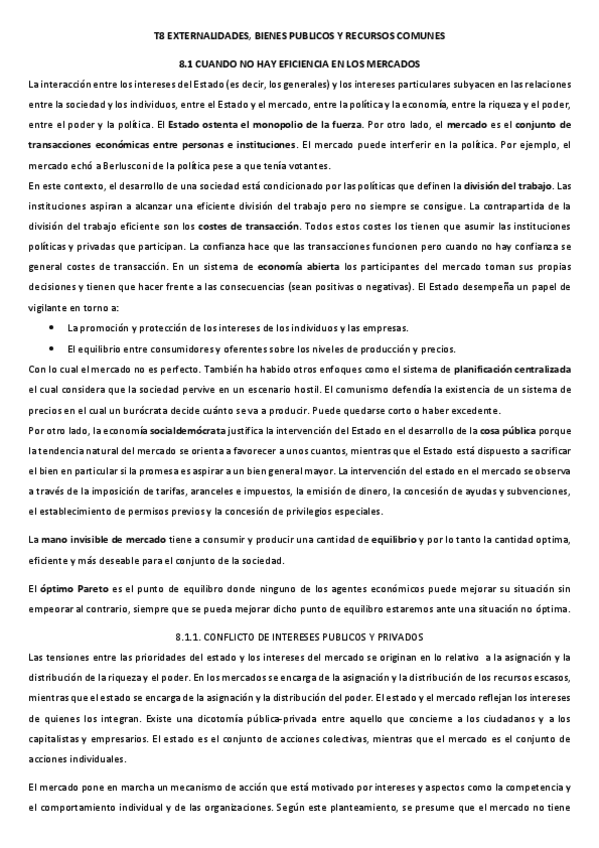 T8 EXTERNALIDADES, BIENES PUBLICOS Y RECURSOS COMUNES

8.1 CUANDO NO HAY EFICIENCIA EN LOS MERCADOS

La interacción entre los intereses del Estado (es decir, los generales) y los intereses particulares subyacen en las relaciones entre la sociedad y los individuos, entre el Estado y el mercado, entre la política y la economía, entre la riqueza y el poder, entre el poder y la política. El Estado ostenta el monopolio de la fuerza. Por otro lado, el mercado es el conjunto de transacciones económicas entre personas e instituciones. El mercado puede interferir en la política. Por ejemplo, el mercado echó a Berlusconi de la política pese a que tenía votantes.

En este contexto, el desarrollo de una sociedad está condicionado por las políticas que definen la división del trabajo. Las instituciones aspiran a alcanzar una eficiente división del trabajo pero no siempre se consigue. La contrapartida de la división del trabajo eficiente son los costes de transacción. Todos estos costes los tienen que asumir las instituciones políticas y privadas que participan. La confianza hace que las transacciones funcionen pero cuando no hay confianza se general costes de transacción. En un sistema de economía abierta los participantes del mercado toman sus propias decisiones y tienen que hacer frente a las consecuencias (sean positivas o negativas). El Estado desempeña un papel de vigilante en torno a:

• La promoción y protección de los intereses de los individuos y las empresas.
• El equilibrio entre consumidores y oferentes sobre los niveles de producción y precios.

Con lo cual el mercado no es perfecto. También ha habido otros enfoques como el sistema de planificación centralizada el cual considera que la sociedad pervive en un escenario hostil. El comunismo defendía la existencia de un sistema de precios en el cual un burócrata decide cuánto se va a producir. Puede quedarse corto o haber excedente.

Por otro lado, la economía socialdemócrata justifica la intervención del Estado en el desarrollo de la cosa pública porque la tendencia natural del mercado se orienta a favorecer a unos cuantos, mientras que el Estado está dispuesto a sacrificar el bien en particular si la promesa es aspirar a un bien general mayor. La intervención del estado en el mercado se observa a través de la imposición de tarifas, aranceles e impuestos, la emisión de dinero, la concesión de ayudas y subvenciones, el establecimiento de permisos previos y la concesión de privilegios especiales.

La mano invisible de mercado tiene a consumir y producir una cantidad de equilibrio y por lo tanto la cantidad optima, eficiente y más deseable para el conjunto de la sociedad.

El óptimo Pareto es el punto de equilibro donde ninguno de los agentes económicos puede mejorar su situación sin empeorar al contrario, siempre que se pueda mejorar dicho punto de equilibro estaremos ante una situación no óptima.

8.1.1. CONFLICTO DE INTERESES PUBLICOS Y PRIVADOS

Las tensiones entre las prioridades del estado y los intereses del mercado se originan en lo relativo a la asignación y la distribución de la riqueza y el poder. En los mercados se encarga de la asignación y la distribución de los recursos escasos, mientras que el estado se encarga de la asignación y la distribución del poder. El estado y el mercado reflejan los intereses de quienes los integran. Existe una dicotomía pública-privada entre aquello que concierne a los ciudadanos y a los capitalistas y empresarios. El estado es el conjunto de acciones colectivas, mientras que el mercado es el conjunto de acciones individuales.

El mercado pone en marcha un mecanismo de acción que está motivado por intereses y aspectos como la competencia y el comportamiento individual y de las organizaciones. Según este planteamiento, se presume que el mercado no tiene